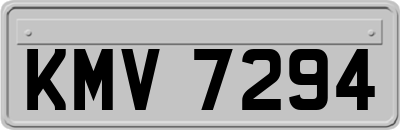 KMV 7294